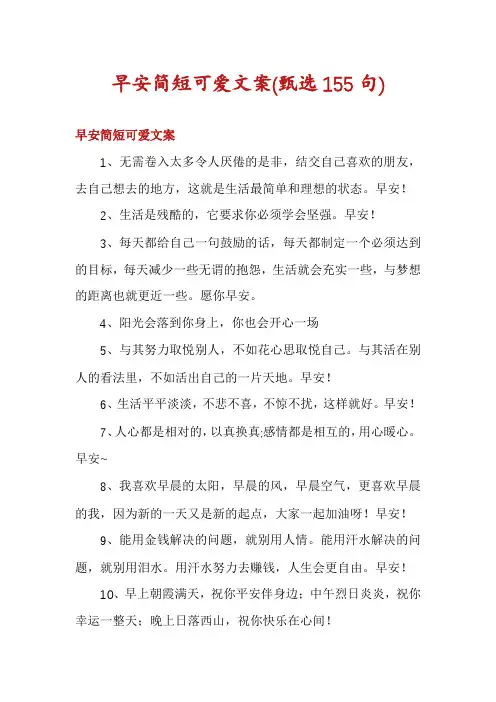 早安简短可爱文案(甄选155句)

早安简短可爱文案

1、无需卷入太多令人厌倦的是非，结交自己喜欢的朋友，去自己想去的地方，这就是生活最简单和理想的状态。早安！

2、生活是残酷的，它要求你必须学会坚强。早安！

3、每天都给自己一句鼓励的话，每天都制定一个必须达到的目标，每天减少一些无谓的抱怨，生活就会充实一些，与梦想的距离也就更近一些。愿你早安。

4、阳光会落到你身上，你也会开心一场

5、与其努力取悦别人，不如花心思取悦自己。与其活在别人的看法里，不如活出自己的一片天地。早安！

6、生活平平淡淡，不悲不喜，不惊不扰，这样就好。早安！

7、人心都是相对的，以真换真;感情都是相互的，用心暖心。早安~

8、我喜欢早晨的太阳，早晨的风，早晨空气，更喜欢早晨的我，因为新的一天又是新的起点，大家一起加油呀！早安！

9、能用金钱解决的问题，就别用人情。能用汗水解决的问题，就别用泪水。用汗水努力去赚钱，人生会更自由。早安！

10、早上朝霞满天，祝你平安伴身边；中午烈日炎炎，祝你幸运一整天；晚上日落西山，祝你快乐在心间！